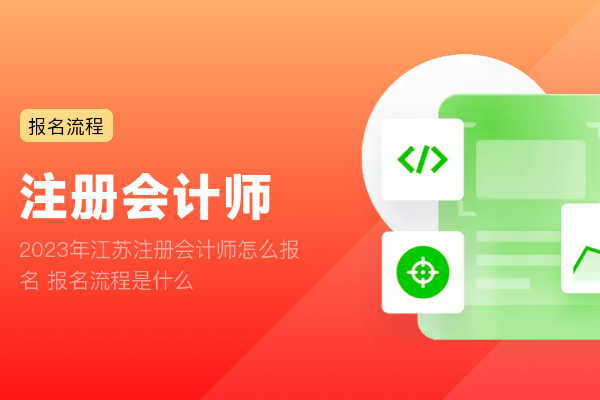 报名流程

注册会计师

2023年江苏注册会计师怎么报名 报名流程是什么

</>